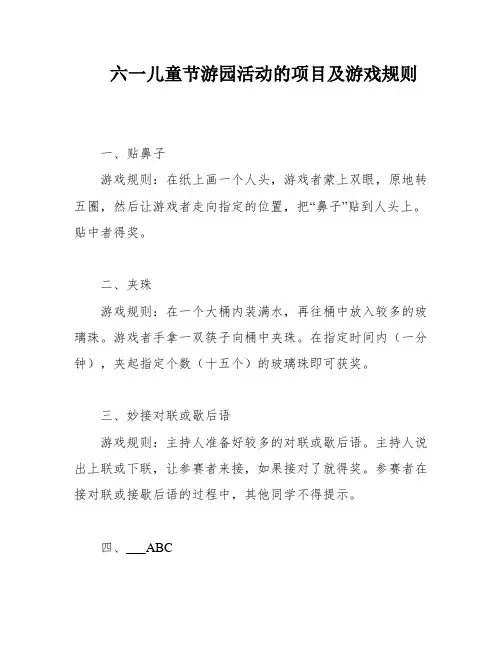 六一儿童节游园活动的项目及游戏规则

一、贴鼻子

游戏规则：在纸上画一个人头，游戏者蒙上双眼，原地转五圈，然后让游戏者走向指定的位置，把“鼻子”贴到人头上。贴中者得奖。

二、夹珠

游戏规则：在一个大桶内装满水，再往桶中放入较多的玻璃珠。游戏者手拿一双筷子向桶中夹珠。在指定时间内（一分钟），夹起指定个数（十五个）的玻璃珠即可获奖。

三、妙接对联或歇后语

游戏规则：主持人准备好较多的对联或歇后语。主持人说出上联或下联，让参赛者来接，如果接对了就得奖。参赛者在接对联或接歇后语的过程中，其他同学不得提示。

四、___ABC